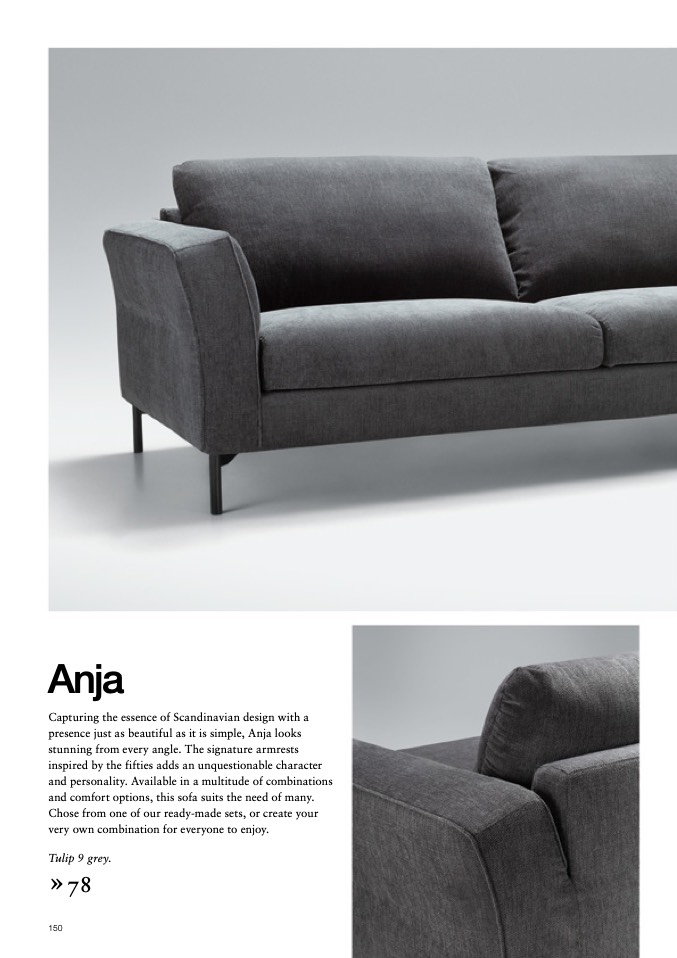 Anja

Capturing the essence of Scandinavian design with a presence just as beautiful as it is simple, Anja looks stunning from every angle. The signature armrests inspired by the fifties adds an unquestionable character and personality. Available in a multitude of combinations and comfort options, this sofa suits the need of many. Chose from one of our ready-made sets, or create your very own combination for everyone to enjoy.

Tulip 9 grey.

» 78

150